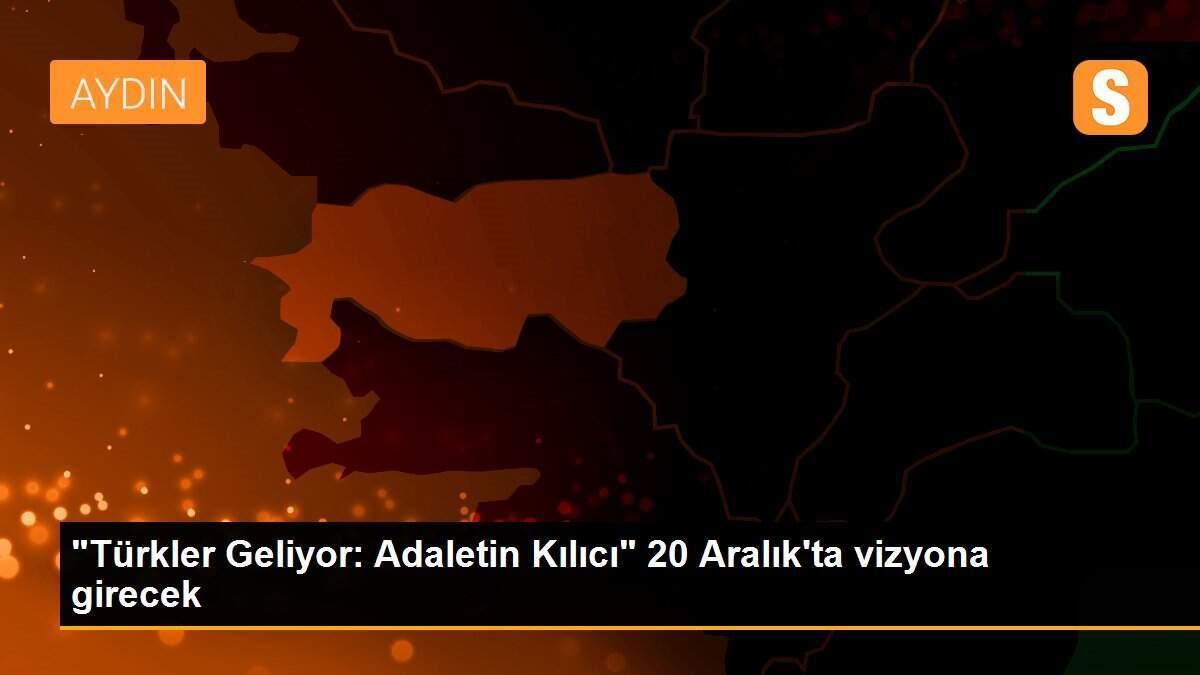 AYDIN

S

"Türkler Geliyor: Adaletin Kılıcı" 20 Aralık'ta vizyona girecek